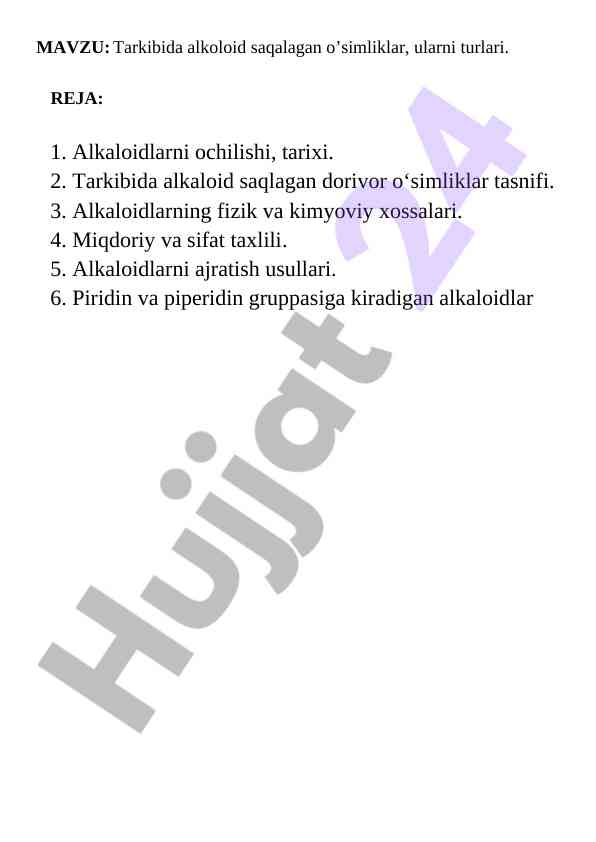 MAVZU: Tarkibida alkoloid saqalagan o’simliklar, ularni turlari.

REJA:

1. Alkaloidlarni ochilishi, tarixi.
2. Tarkibida alkaloid saqlagan dorivor o‘simliklar tasnifi.
3. Alkaloidlarning fizik va kimyoviy xossalari.
4. Miqdoriy va sifat taxlili.
5. Alkaloidlarni ajratish usullari.
6. Piridin va piperidin gruppasiga kiradigan alkaloidlar

Hujjat 24